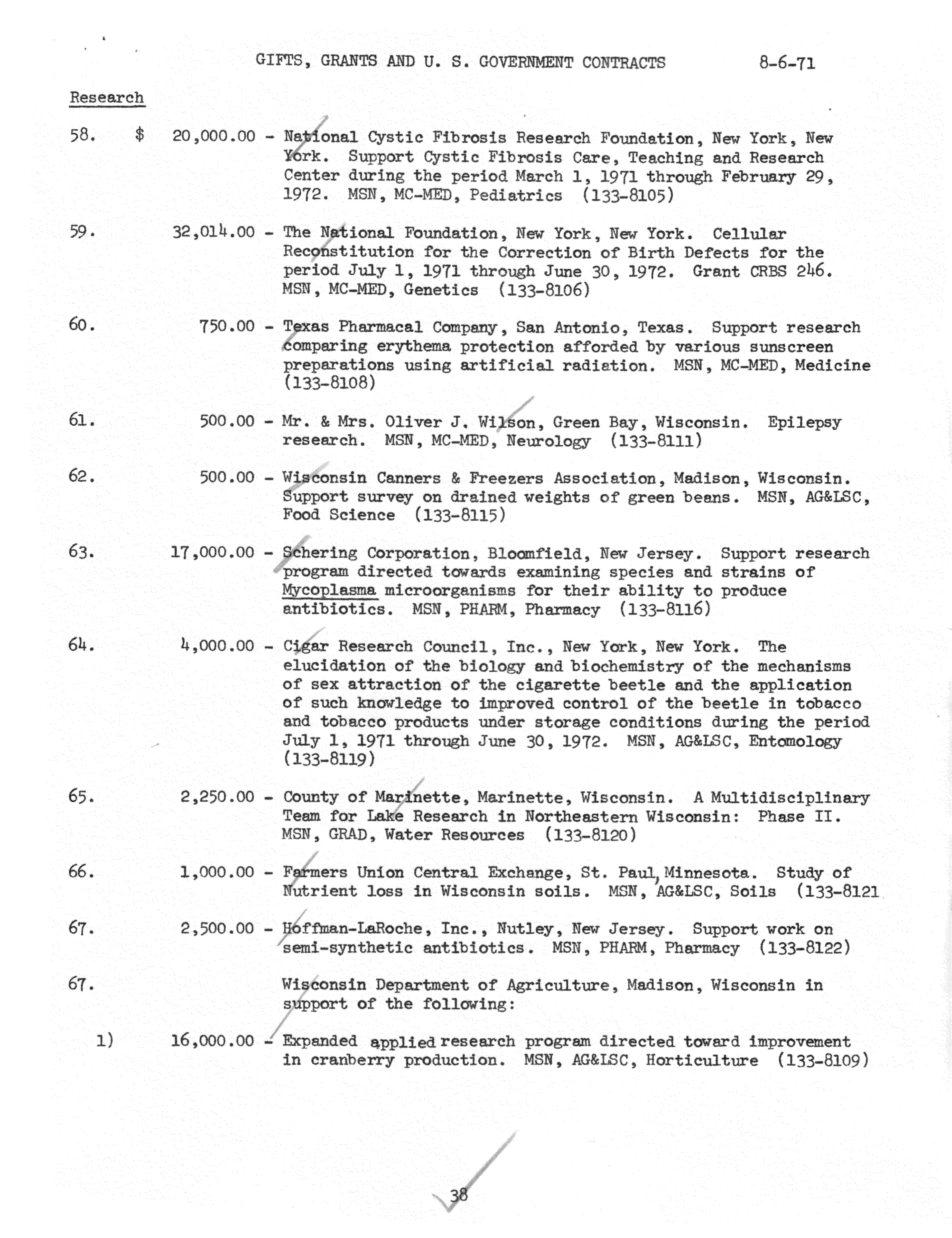 GIFTS, GRANTS AND U. S. GOVERNMENT CONTRACTS 8-6-71

Research

58. $ 20,000.00 - National Cystic Fibrosis Research Foundation, New York, New York. Support Cystic Fibrosis Care, Teaching and Research Center during the period March 1, 1971 through February 29, 1972. MSN, MC-MED, Pediatrics (133-8105)

59. 32,014.00 - The National Foundation, New York, New York. Cellular Reconstitution for the Correction of Birth Defects for the period July 1, 1971 through June 30, 1972. Grant CRBS 246. MSN, MC-MED, Genetics (133-8106)

60. 750.00 - Texas Pharmacal Company, San Antonio, Texas. Support research comparing erythema protection afforded by various sunscreen preparations using artificial radiation. MSN, MC-MED, Medicine (133-8108)

61. 500.00 - Mr. & Mrs. Oliver J. Wilson, Green Bay, Wisconsin. Epilepsy research. MSN, MC-MED, Neurology (133-8111)

62. 500.00 - Wisconsin Canners & Freezers Association, Madison, Wisconsin. Support survey on drained weights of green beans. MSN, AG&LSC, Food Science (133-8115)

63. 17,000.00 - Schering Corporation, Bloomfield, New Jersey. Support research program directed towards examining species and strains of Mycoplasma microorganisms for their ability to produce antibiotics. MSN, PHARM, Pharmacy (133-8116)

64. 4,000.00 - Cigar Research Council, Inc., New York, New York. The elucidation of the biology and biochemistry of the mechanisms of sex attraction of the cigarette beetle and the application of such knowledge to improved control of the beetle in tobacco and tobacco products under storage conditions during the period July 1, 1971 through June 30, 1972. MSN, AG&LSC, Entomology (133-8119)

65. 2,250.00 - County of Marinette, Marinette, Wisconsin. A Multidisciplinary Team for Lake Research in Northeastern Wisconsin: Phase II. MSN, GRAD, Water Resources (133-8120)

66. 1,000.00 - Farmers Union Central Exchange, St. Paul, Minnesota. Study of Nutrient loss in Wisconsin soils. MSN, AG&LSC, Soils (133-8121

67. 2,500.00 - Hoffman-LaRoche, Inc., Nutley, New Jersey. Support work on semi-synthetic antibiotics. MSN, PHARM, Pharmacy (133-8122)

67. Wisconsin Department of Agriculture, Madison, Wisconsin in support of the following:

1) 16,000.00 - Expanded applied research program directed toward improvement in cranberry production. MSN, AG&LSC, Horticulture (133-8109)

38